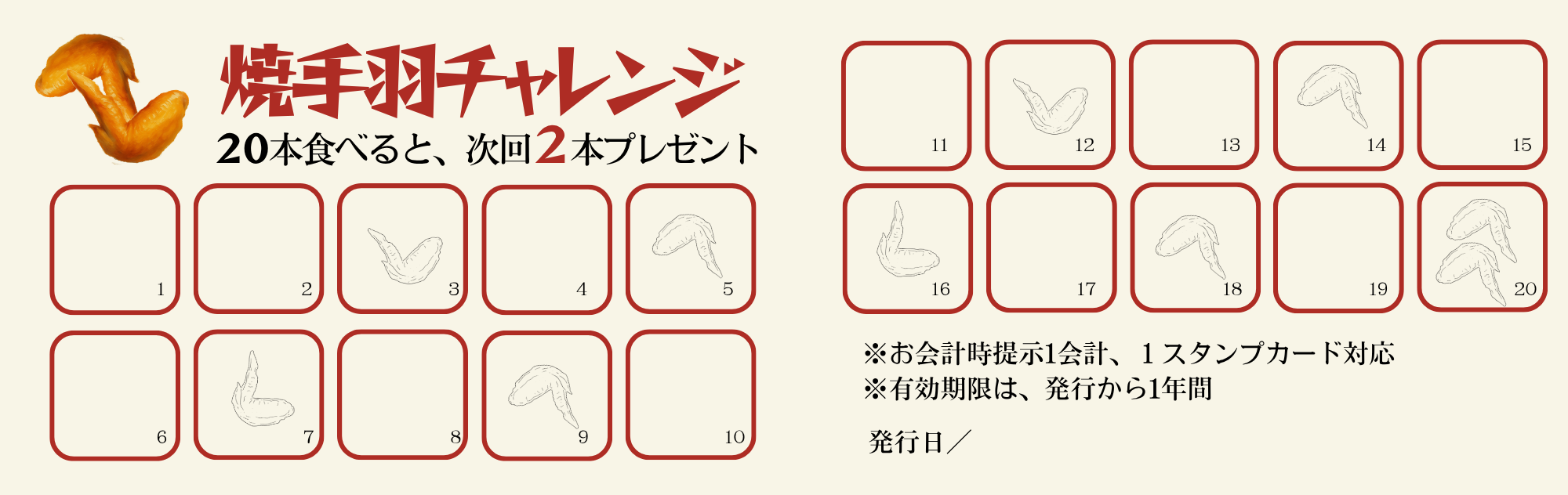 焼手羽チャレンジ
20本食べると、次回2本プレゼント

1
2
3
4
5
6
7
8
9
10

11
12
13
14
15
16
17
18
19
20

※お会計時提示1会計、1スタンプカード対応
※有効期限は、発行から1年間

発行日／